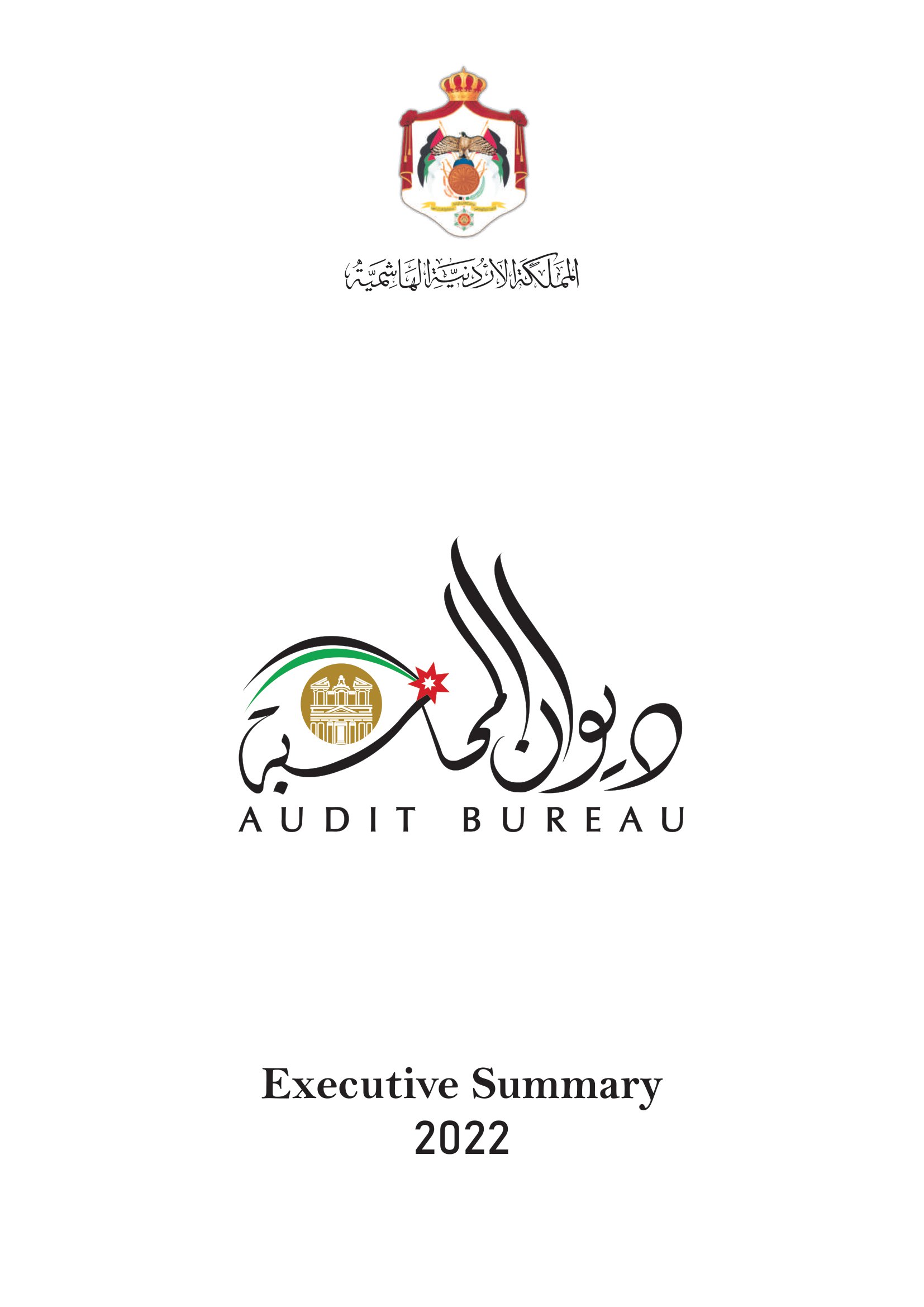 المملكة الأردنية الهاشمية

ديوان المحاسبة
AUDIT BUREAU

Executive Summary
2022